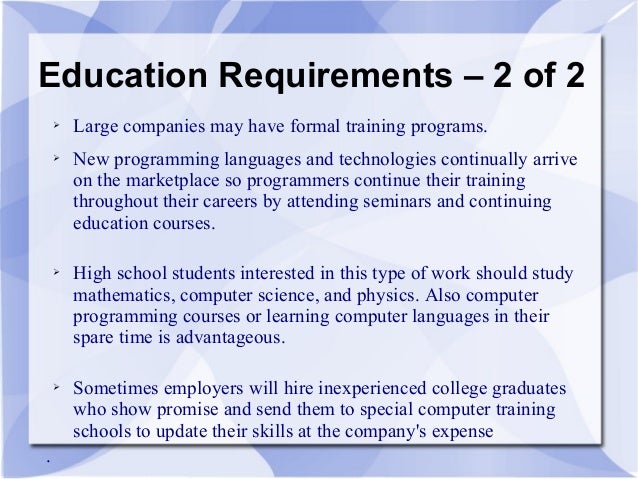 Education Requirements – 2 of 2

➢ Large companies may have formal training programs.

➢ New programming languages and technologies continually arrive on the marketplace so programmers continue their training throughout their careers by attending seminars and continuing education courses.

➢ High school students interested in this type of work should study mathematics, computer science, and physics. Also computer programming courses or learning computer languages in their spare time is advantageous.

➢ Sometimes employers will hire inexperienced college graduates who show promise and send them to special computer training schools to update their skills at the company's expense

.